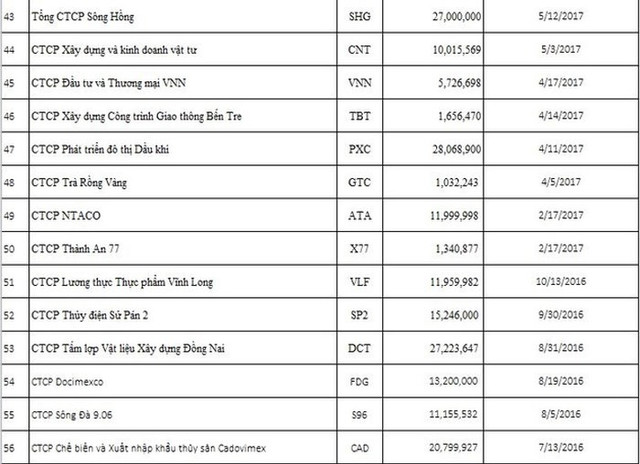 | 43 | Tổng CTCP Sông Hồng | SHG | 27,000,000 | 5/12/2017 |
|---|---|---|---|---|
| 44 | CTCP Xây dựng và kinh doanh vật tư | CNT | 10,015,569 | 5/3/2017 |
| 45 | CTCP Đầu tư và Thương mại VNN | VNN | 5,726,698 | 4/17/2017 |
| 46 | CTCP Xây dựng Công trình Giao thông Bến Tre | TBT | 1,656,470 | 4/14/2017 |
| 47 | CTCP Phát triển đô thị Dầu khí | PXC | 28,068,900 | 4/11/2017 |
| 48 | CTCP Trà Rồng Vàng | GTC | 1,032,243 | 4/5/2017 |
| 49 | CTCP NTACO | ATA | 11,999,998 | 2/17/2017 |
| 50 | CTCP Thành An 77 | X77 | 1,340,877 | 2/17/2017 |
| 51 | CTCP Lương thực Thực phẩm Vĩnh Long | VLF | 11,959,982 | 10/13/2016 |
| 52 | CTCP Thủy điện Sử Pán 2 | SP2 | 15,246,000 | 9/30/2016 |
| 53 | CTCP Tấm lợp Vật liệu Xây dựng Đồng Nai | DCT | 27,223,647 | 8/31/2016 |
| 54 | CTCP Docimexco | FDG | 13,200,000 | 8/19/2016 |
| 55 | CTCP Sông Đà 9.06 | S96 | 11,155,532 | 8/5/2016 |
| 56 | CTCP Chế biến và Xuất nhập khẩu thủy sản Cadovimex | CAD | 20,799,927 | 7/13/2016 |